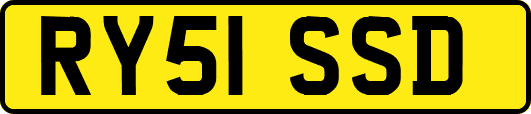 RY51 SSD